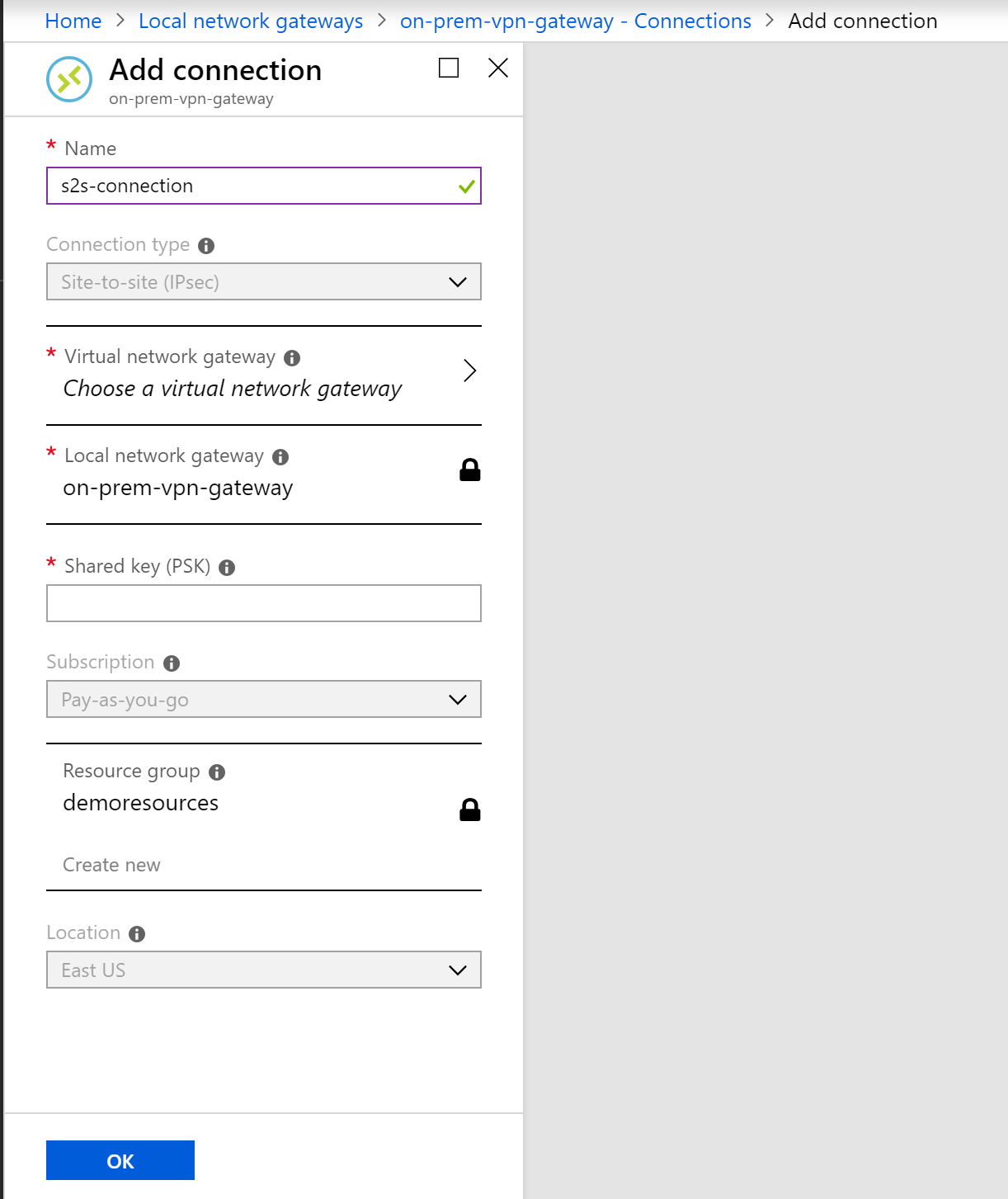 Home > Local network gateways > on-prem-vpn-gateway - Connections > Add connection

Add connection
on-prem-vpn-gateway

* Name
s2s-connection

Connection type
Site-to-site (IPsec)

* Virtual network gateway
Choose a virtual network gateway

* Local network gateway
on-prem-vpn-gateway

* Shared key (PSK)

Subscription
Pay-as-you-go

Resource group
demoresources

Create new

Location
East US

OK